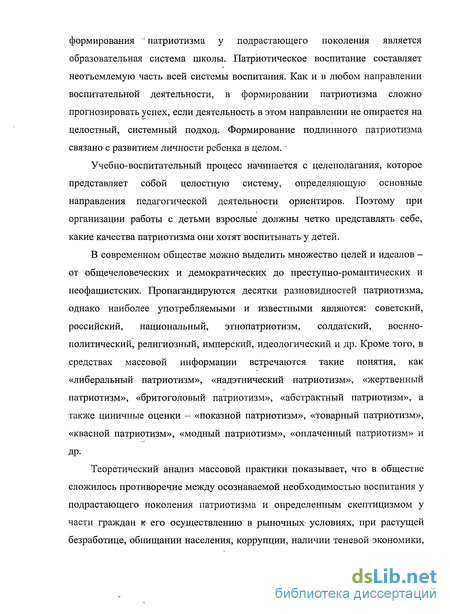 формирования патриотизма у подрастающего поколения является образовательная система школы. Патриотическое воспитание составляет неотъемлемую часть всей системы воспитания. Как и в любом направлении воспитательной деятельности, в формировании патриотизма сложно прогнозировать успех, если деятельность в этом направлении не опирается на целостный, системный подход. Формирование подлинного патриотизма связано с развитием личности ребенка в целом.

Учебно-воспитательный процесс начинается с целеполагания, которое представляет собой целостную систему, определяющую основные направления педагогической деятельности ориентиров. Поэтому при организации работы с детьми взрослые должны четко представлять себе, какие качества патриотизма они хотят воспитывать у детей.

В современном обществе можно выделить множество целей и идеалов – от общечеловеческих и демократических до преступно-романтических и неофашистских. Пропагандируются десятки разновидностей патриотизма, однако наиболее употребляемыми и известными являются: советский, российский, национальный, этнопатриотизм, солдатский, военно-политический, религиозный, имперский, идеологический и др. Кроме того, в средствах массовой информации встречаются такие понятия, как «либеральный патриотизм», «надэтнический патриотизм», «жертвенный патриотизм», «бритоголовый патриотизм», «абстрактный патриотизм», а также циничные оценки – «показной патриотизм», «товарный патриотизм», «квасной патриотизм», «модный патриотизм», «оплаченный патриотизм» и др.

Теоретический анализ массовой практики показывает, что в обществе сложилось противоречие между осознаваемой необходимостью воспитания у подрастающего поколения патриотизма и определенным скептицизмом у части граждан к его осуществлению в рыночных условиях, при растущей безработице, обнищании населения, коррупции, наличии теневой экономики,

dsLib.net
библиотека диссертаций